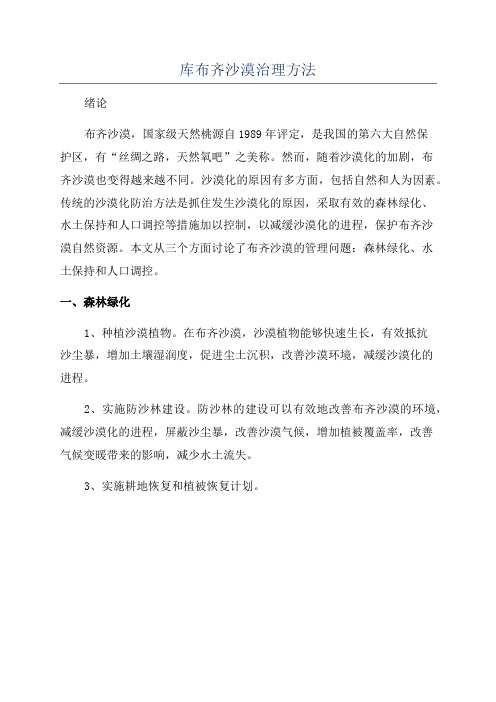 库布齐沙漠治理方法

绪论

布齐沙漠，国家级天然桃源自1989年评定，是我国的第六大自然保护区，有“丝绸之路，天然氧吧”之美称。然而，随着沙漠化的加剧，布齐沙漠也变得越来越不同。沙漠化的原因有多方面，包括自然和人为因素。传统的沙漠化防治方法是抓住发生沙漠化的原因，采取有效的森林绿化、水土保持和人口调控等措施加以控制，以减缓沙漠化的进程，保护布齐沙漠自然资源。本文从三个方面讨论了布齐沙漠的管理问题：森林绿化、水土保持和人口调控。

一、森林绿化

1、种植沙漠植物。在布齐沙漠，沙漠植物能够快速生长，有效抵抗沙尘暴，增加土壤湿润度，促进尘土沉积，改善沙漠环境，减缓沙漠化的进程。

2、实施防沙林建设。防沙林的建设可以有效地改善布齐沙漠的环境，减缓沙漠化的进程，屏蔽沙尘暴，改善沙漠气候，增加植被覆盖率，改善气候变暖带来的影响，减少水土流失。

3、实施耕地恢复和植被恢复计划。